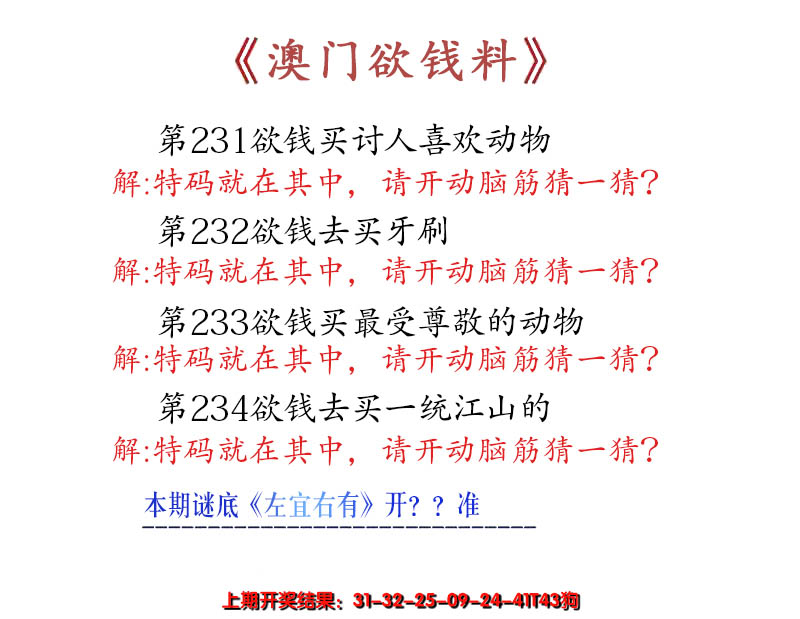 《澳门欲钱料》

第231欲钱买讨人喜欢动物
解:特码就在其中，请开动脑筋猜一猜?

第232欲钱去买牙刷
解:特码就在其中，请开动脑筋猜一猜?

第233欲钱买最受尊敬的动物
解:特码就在其中，请开动脑筋猜一猜?

第234欲钱去买一统江山的
解:特码就在其中，请开动脑筋猜一猜?

本期谜底《左宜右有》开？？准

上期开奖结果：31-32-25-09-24-41T43狗